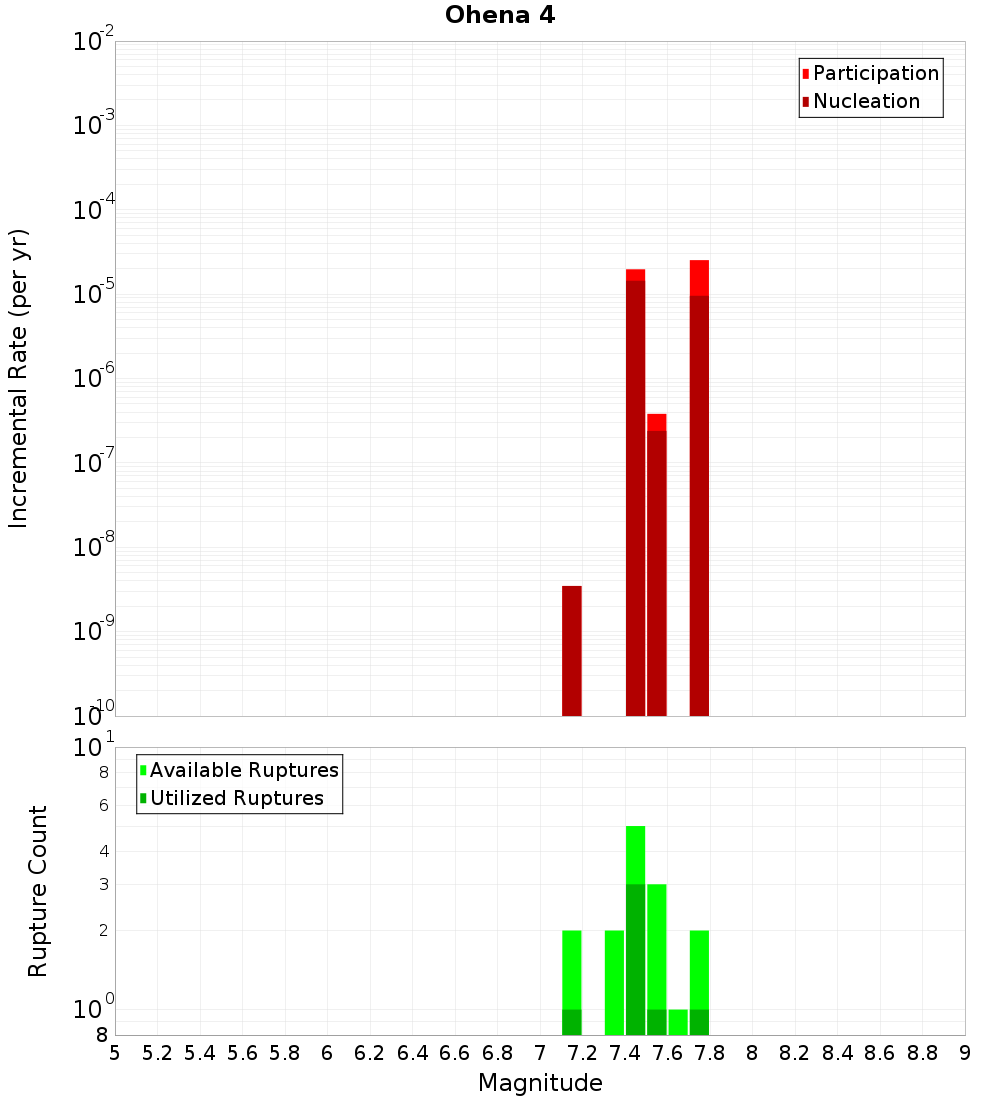 Ohena 4

Participation
Nucleation

Incremental Rate (per yr)

$10^{-2}$
$10^{-3}$
$10^{-4}$
$10^{-5}$
$10^{-6}$
$10^{-7}$
$10^{-8}$
$10^{-9}$
$10^{-10}$

Available Ruptures
Utilized Ruptures

Rupture Count

$10^{1}$
8
6
4
3
2
$10^{0}$
8

5 5.2 5.4 5.6 5.8 6 6.2 6.4 6.6 6.8 7 7.2 7.4 7.6 7.8 8 8.2 8.4 8.6 8.8 9

Magnitude